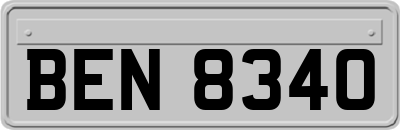 BEN 8340